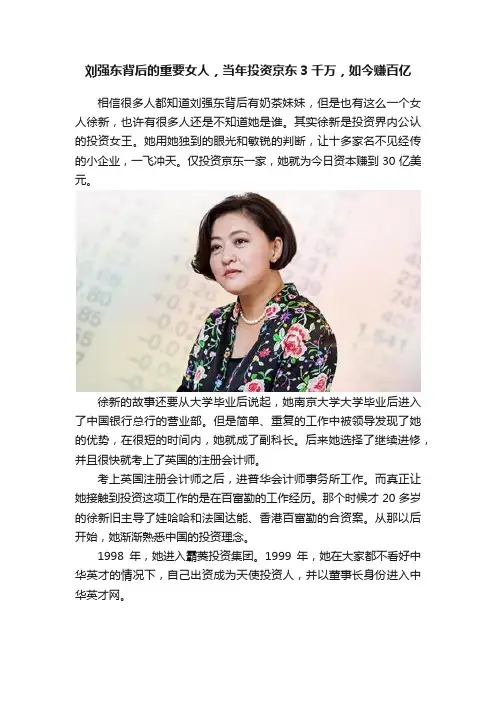 刘强东背后的重要女人，当年投资京东 3 千万，如今赚百亿

相信很多人都知道刘强东背后有奶茶妹妹，但是也有这么一个女人徐新，也许有很多人还是不知道她是谁。其实徐新是投资界内公认的投资女王。她用她独到的眼光和敏锐的判断，让十多家名不见经传的小企业，一飞冲天。仅投资京东一家，她就为今日资本赚到 30 亿美元。

徐新的故事还要从大学毕业后说起，她南京大学大学毕业后进入了中国银行总行的营业部。但是简单、重复的工作中被领导发现了她的优势，在很短的时间内，她就成了副科长。后来她选择了继续进修，并且很快就考上了英国的注册会计师。

考上英国注册会计师之后，进普华会计师事务所工作。而真正让她接触到投资这项工作的是在百富勤的工作经历。那个时候才 20 多岁的徐新旧主导了娃哈哈和法国达能、香港百富勤的合资案。从那以后开始，她渐渐熟悉中国的投资理念。

1998 年，她进入霸菱投资集团。1999 年，她在大家都不看好中华英才的情况下，自己出资成为天使投资人，并以董事长身份进入中华英才网。